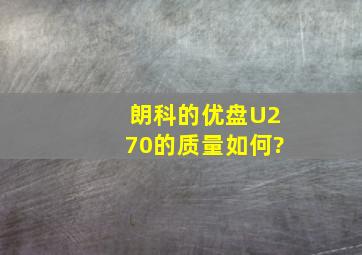 朗科的优盘U270的质量如何?